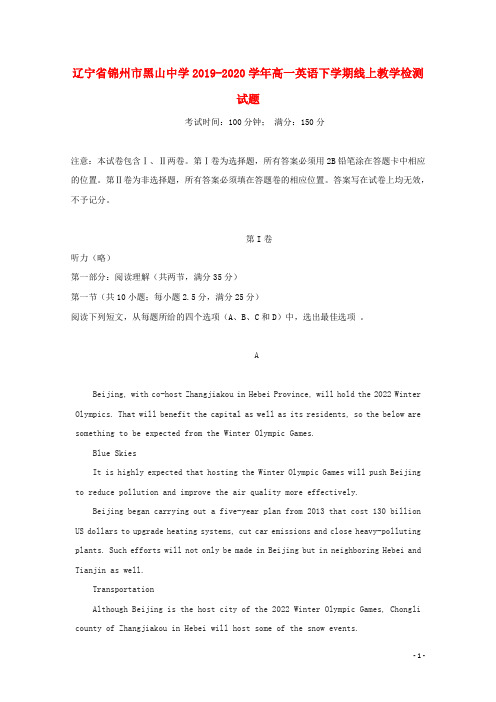 辽宁省锦州市黑山中学2019-2020学年高一英语下学期线上教学检测试题

考试时间：100分钟； 满分：150分

注意：本试卷包含Ⅰ、Ⅱ两卷。第Ⅰ卷为选择题，所有答案必须用2B铅笔涂在答题卡中相应的位置。第Ⅱ卷为非选择题，所有答案必须填在答题卷的相应位置。答案写在试卷上均无效，不予记分。

第Ⅰ卷

听力（略）

第一部分：阅读理解（共两节，满分35分）

第一节（共10小题；每小题2.5分，满分25分）

阅读下列短文，从每题所给的四个选项（A、B、C和D）中，选出最佳选项 。

A

Beijing, with co-host Zhangjiakou in Hebei Province, will hold the 2022 Winter Olympics. That will benefit the capital as well as its residents, so the below are something to be expected from the Winter Olympic Games.

Blue Skies

It is highly expected that hosting the Winter Olympic Games will push Beijing to reduce pollution and improve the air quality more effectively.

Beijing began carrying out a five-year plan from 2013 that cost 130 billion US dollars to upgrade heating systems, cut car emissions and close heavy-polluting plants. Such efforts will not only be made in Beijing but in neighboring Hebei and Tianjin as well.

Transportation

Although Beijing is the host city of the 2022 Winter Olympic Games, Chongli county of Zhangjiakou in Hebei will host some of the snow events.

- 1 -